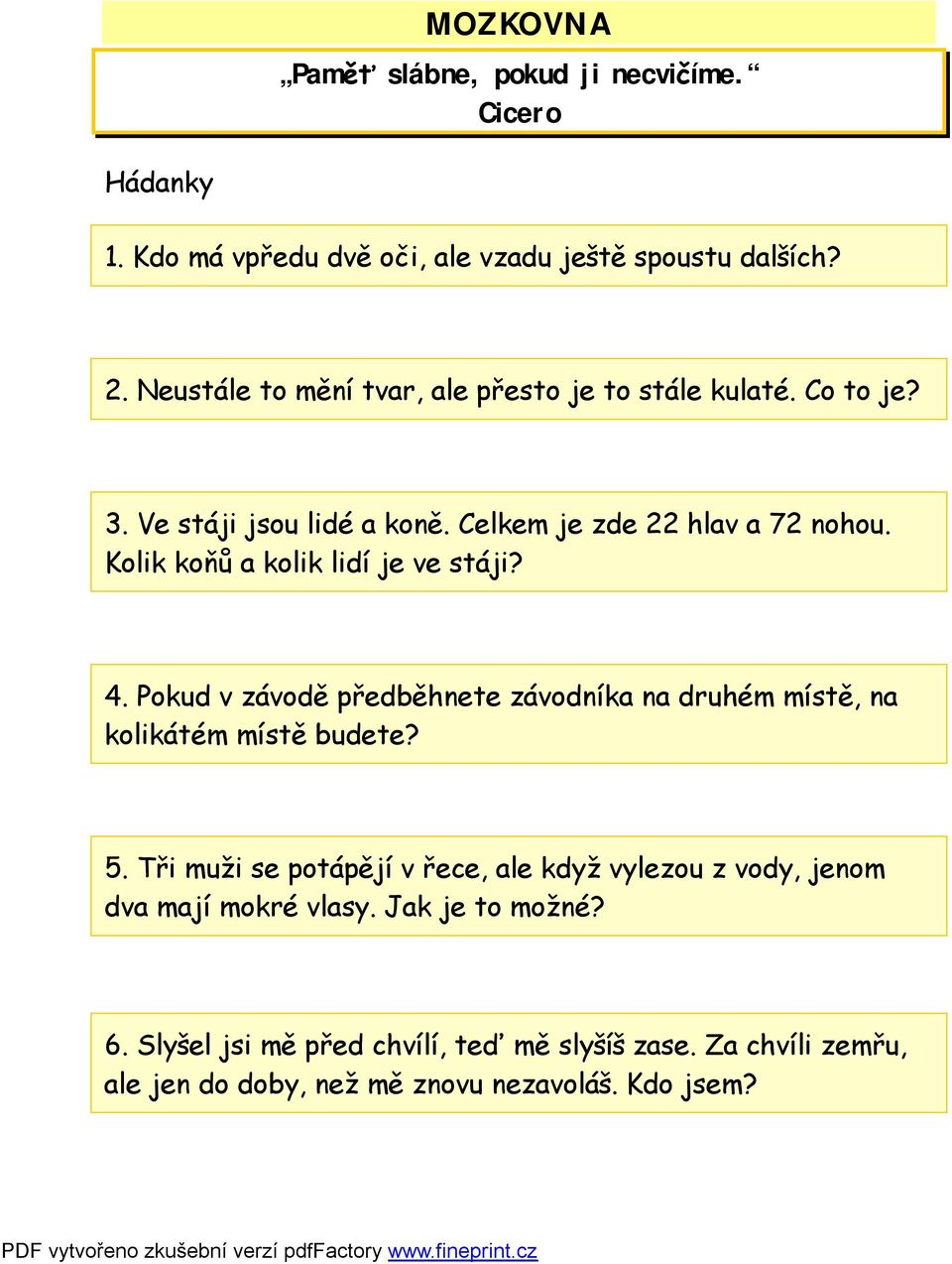 MOZKOVNA

„Paměť slábne, pokud ji necvičíme.“
Cicero

Hádanky

1. Kdo má vpředu dvě oči, ale vzadu ještě spoustu dalších?

2. Neustále to mění tvar, ale přesto je to stále kulaté. Co to je?

3. Ve stáji jsou lidé a koně. Celkem je zde 22 hlav a 72 nohou. Kolik koňů a kolik lidí je ve stáji?

4. Pokud v závodě předběhnete závodníka na druhém místě, na kolikátém místě budete?

5. Tři muži se potápějí v řece, ale když vylezou z vody, jenom dva mají mokré vlasy. Jak je to možné?

6. Slyšel jsi mě před chvílí, teď mě slyšíš zase. Za chvíli zemřu, ale jen do doby, než mě znovu nezavoláš. Kdo jsem?

PDF vytvořeno zkušební verzí pdfFactory www.fineprint.cz